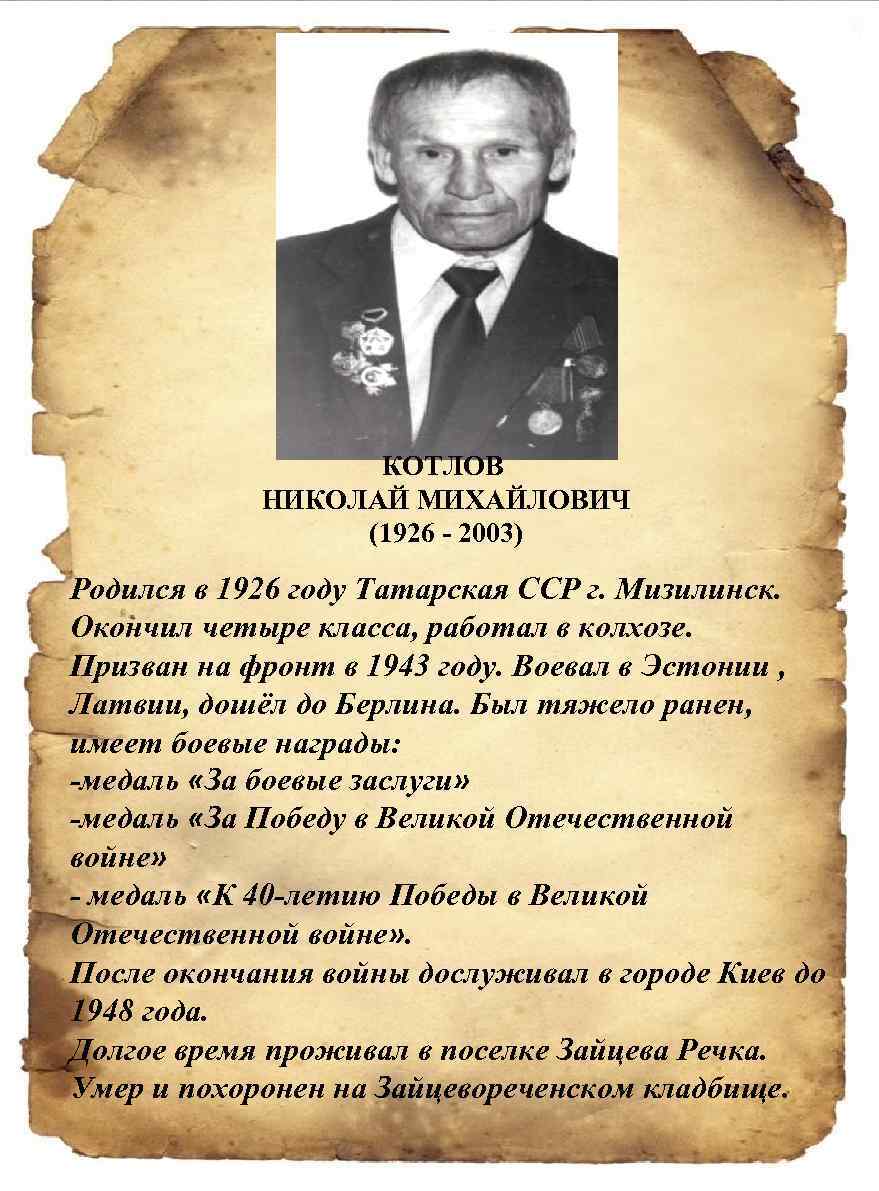 КОТЛОВ
НИКОЛАЙ МИХАЙЛОВИЧ
(1926 - 2003)

Родился в 1926 году Татарская ССР г. Мизилинск. Окончил четыре класса, работал в колхозе. Призван на фронт в 1943 году. Воевал в Эстонии , Латвии, дошёл до Берлина. Был тяжело ранен, имеет боевые награды:
-медаль «За боевые заслуги»
-медаль «За Победу в Великой Отечественной войне»
- медаль «К 40-летию Победы в Великой Отечественной войне».
После окончания войны дослуживал в городе Киев до 1948 года.
Долгое время проживал в поселке Зайцева Речка.
Умер и похоронен на Зайцевореченском кладбище.